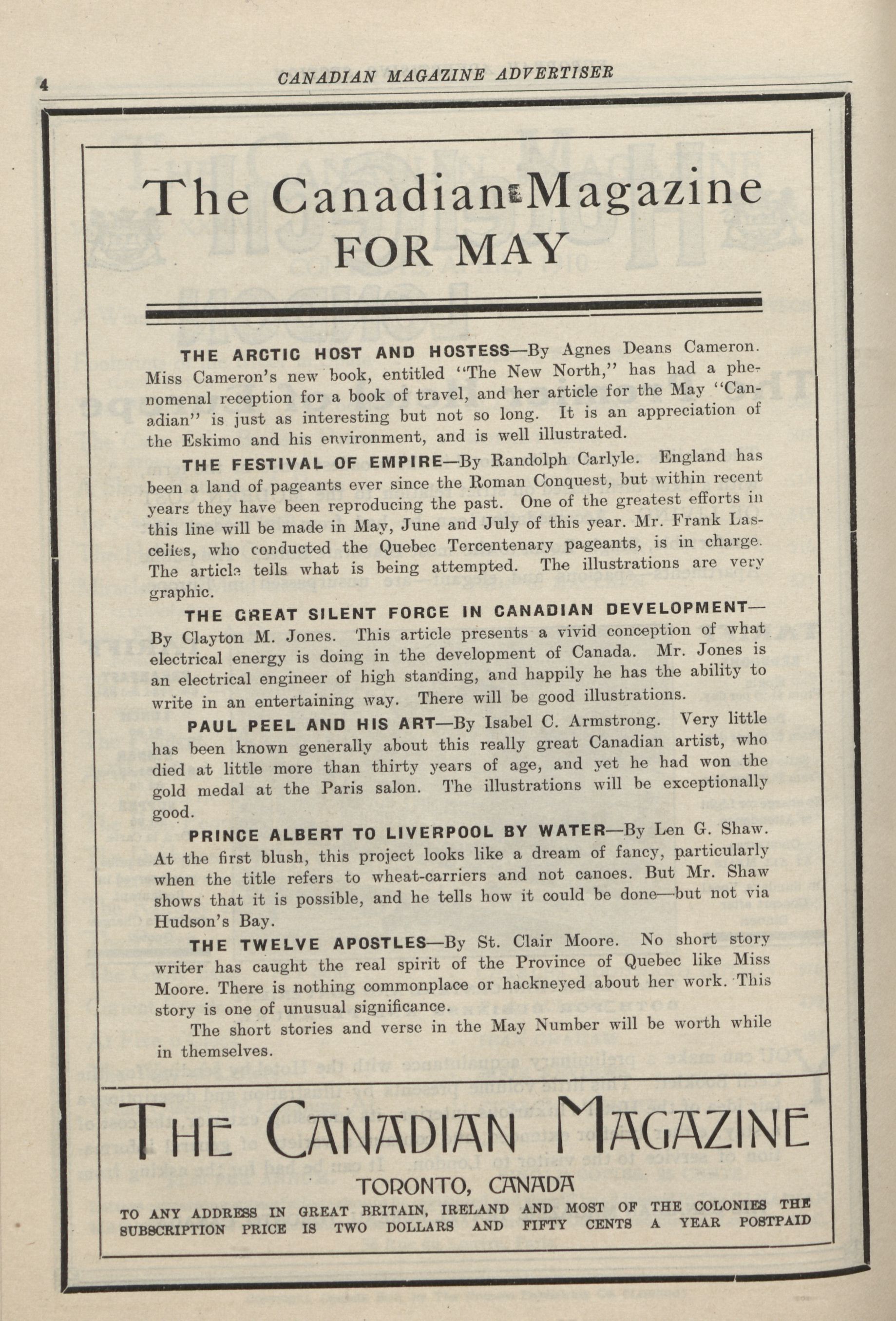 4 CANADIAN MAGAZINE ADVERTISER

The Canadian Magazine
FOR MAY

THE ARCTIC HOST AND HOSTESS—By Agnes Deans Cameron. Miss Cameron's new book, entitled "The New North," has had a phenomenal reception for a book of travel, and her article for the May "Canadian" is just as interesting but not so long. It is an appreciation of the Eskimo and his environment, and is well illustrated.

THE FESTIVAL OF EMPIRE—By Randolph Carlyle. England has been a land of pageants ever since the Roman Conquest, but within recent years they have been reproducing the past. One of the greatest efforts in this line will be made in May, June and July of this year. Mr. Frank Lascelles, who conducted the Quebec Tercentenary pageants, is in charge. The article tells what is being attempted. The illustrations are very graphic.

THE GREAT SILENT FORCE IN CANADIAN DEVELOPMENT—By Clayton M. Jones. This article presents a vivid conception of what electrical energy is doing in the development of Canada. Mr. Jones is an electrical engineer of high standing, and happily he has the ability to write in an entertaining way. There will be good illustrations.

PAUL PEEL AND HIS ART—By Isabel C. Armstrong. Very little has been known generally about this really great Canadian artist, who died at little more than thirty years of age, and yet he had won the gold medal at the Paris salon. The illustrations will be exceptionally good.

PRINCE ALBERT TO LIVERPOOL BY WATER—By Len G. Shaw. At the first blush, this project looks like a dream of fancy, particularly when the title refers to wheat-carriers and not canoes. But Mr. Shaw shows that it is possible, and he tells how it could be done—but not via Hudson's Bay.

THE TWELVE APOSTLES—By St. Clair Moore. No short story writer has caught the real spirit of the Province of Quebec like Miss Moore. There is nothing commonplace or hackneyed about her work. This story is one of unusual significance.

The short stories and verse in the May Number will be worth while in themselves.

THE CANADIAN MAGAZINE
TORONTO, CANADA
TO ANY ADDRESS IN GREAT BRITAIN, IRELAND AND MOST OF THE COLONIES THE SUBSCRIPTION PRICE IS TWO DOLLARS AND FIFTY CENTS A YEAR POSTPAID